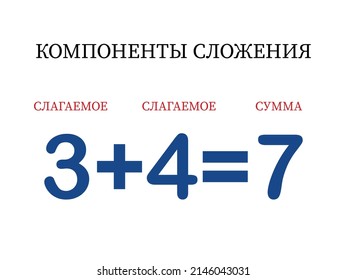 КОМПОНЕНТЫ СЛОЖЕНИЯ

СЛАГАЕМОЕ СЛАГАЕМОЕ СУММА

$3+4=7$

shutterstock.com · 2146043031